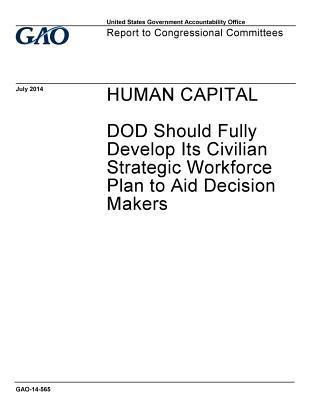 GAO

United States Government Accountability Office
Report to Congressional Committees

July 2014

HUMAN CAPITAL

DOD Should Fully Develop Its Civilian Strategic Workforce Plan to Aid Decision Makers

GAO-14-565